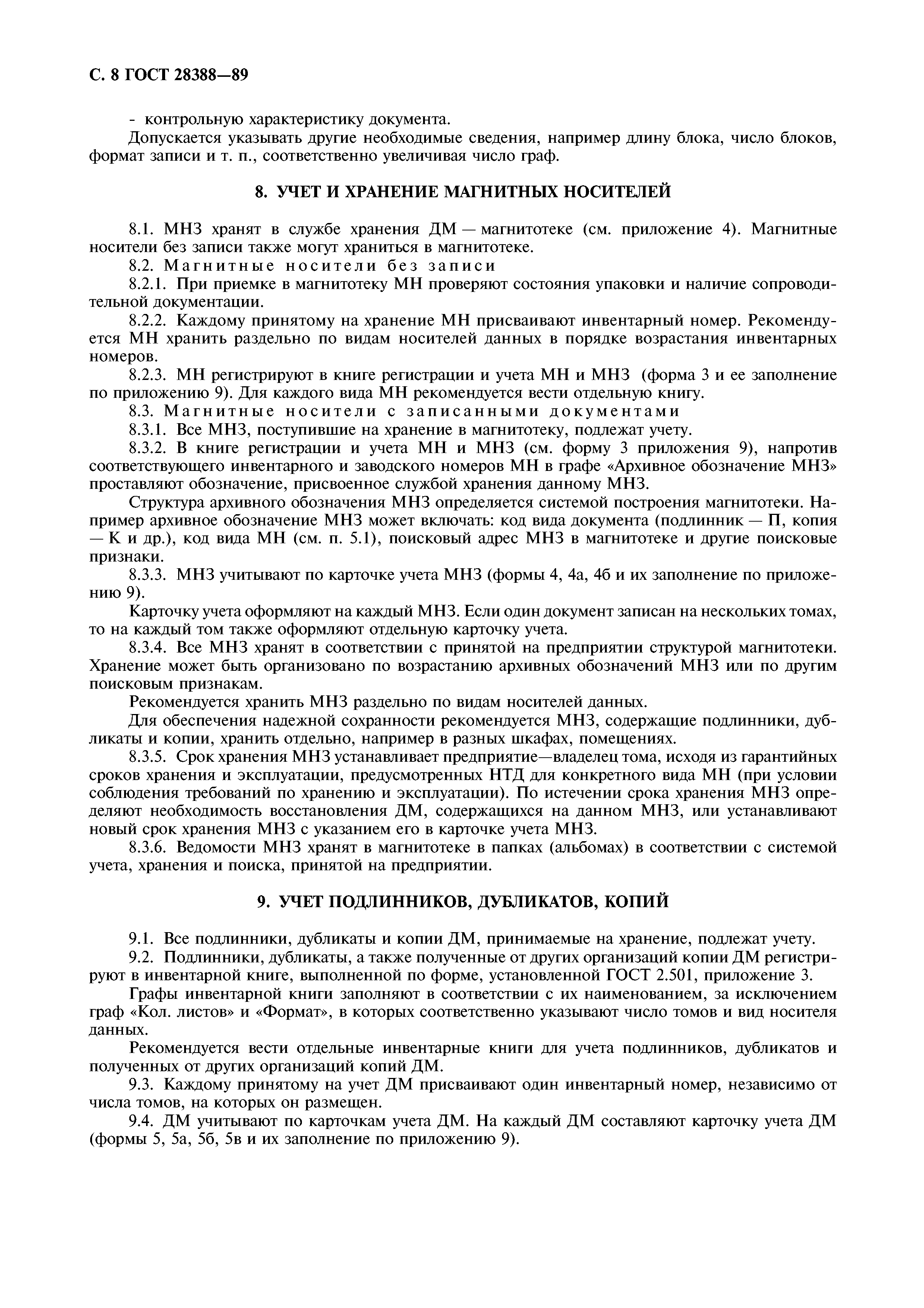 С. 8 ГОСТ 28388—89

- контрольную характеристику документа.

Допускается указывать другие необходимые сведения, например длину блока, число блоков, формат записи и т. п., соответственно увеличивая число граф.

8. УЧЕТ И ХРАНЕНИЕ МАГНИТНЫХ НОСИТЕЛЕЙ

8.1. МНЗ хранят в службе хранения ДМ — магнитотеке (см. приложение 4). Магнитные носители без записи также могут храниться в магнитотеке.

8.2. Магнитные носители без записи

8.2.1. При приемке в магнитотеку МН проверяют состояния упаковки и наличие сопроводительной документации.

8.2.2. Каждому принятому на хранение МН присваивают инвентарный номер. Рекомендуется МН хранить раздельно по видам носителей данных в порядке возрастания инвентарных номеров.

8.2.3. МН регистрируют в книге регистрации и учета МН и МНЗ (форма 3 и ее заполнение по приложению 9). Для каждого вида МН рекомендуется вести отдельную книгу.

8.3. Магнитные носители с записанными документами

8.3.1. Все МНЗ, поступившие на хранение в магнитотеку, подлежат учету.

8.3.2. В книге регистрации и учета МН и МНЗ (см. форму 3 приложения 9), напротив соответствующего инвентарного и заводского номеров МН в графе «Архивное обозначение МНЗ» проставляют обозначение, присвоенное службой хранения данному МНЗ.

Структура архивного обозначения МНЗ определяется системой построения магнитотеки. Например архивное обозначение МНЗ может включать: код вида документа (подлинник — П, копия — К и др.), код вида МН (см. п. 5.1), поисковый адрес МНЗ в магнитотеке и другие поисковые признаки.

8.3.3. МНЗ учитывают по карточке учета МНЗ (формы 4, 4а, 4б и их заполнение по приложению 9).

Карточку учета оформляют на каждый МНЗ. Если один документ записан на нескольких томах, то на каждый том также оформляют отдельную карточку учета.

8.3.4. Все МНЗ хранят в соответствии с принятой на предприятии структурой магнитотеки. Хранение может быть организовано по возрастанию архивных обозначений МНЗ или по другим поисковым признакам.

Рекомендуется хранить МНЗ раздельно по видам носителей данных.

Для обеспечения надежной сохранности рекомендуется МНЗ, содержащие подлинники, дубликаты и копии, хранить отдельно, например в разных шкафах, помещениях.

8.3.5. Срок хранения МНЗ устанавливает предприятие—владелец тома, исходя из гарантийных сроков хранения и эксплуатации, предусмотренных НТД для конкретного вида МН (при условии соблюдения требований по хранению и эксплуатации). По истечении срока хранения МНЗ определяют необходимость восстановления ДМ, содержащихся на данном МНЗ, или устанавливают новый срок хранения МНЗ с указанием его в карточке учета МНЗ.

8.3.6. Ведомости МНЗ хранят в магнитотеке в папках (альбомах) в соответствии с системой учета, хранения и поиска, принятой на предприятии.

9. УЧЕТ ПОДЛИННИКОВ, ДУБЛИКАТОВ, КОПИЙ

9.1. Все подлинники, дубликаты и копии ДМ, принимаемые на хранение, подлежат учету.

9.2. Подлинники, дубликаты, а также полученные от других организаций копии ДМ регистрируют в инвентарной книге, выполненной по форме, установленной ГОСТ 2.501, приложение 3.

Графы инвентарной книги заполняют в соответствии с их наименованием, за исключением граф «Кол. листов» и «Формат», в которых соответственно указывают число томов и вид носителя данных.

Рекомендуется вести отдельные инвентарные книги для учета подлинников, дубликатов и полученных от других организаций копий ДМ.

9.3. Каждому принятому на учет ДМ присваивают один инвентарный номер, независимо от числа томов, на которых он размещен.

9.4. ДМ учитывают по карточкам учета ДМ. На каждый ДМ составляют карточку учета ДМ (формы 5, 5а, 5б, 5в и их заполнение по приложению 9).